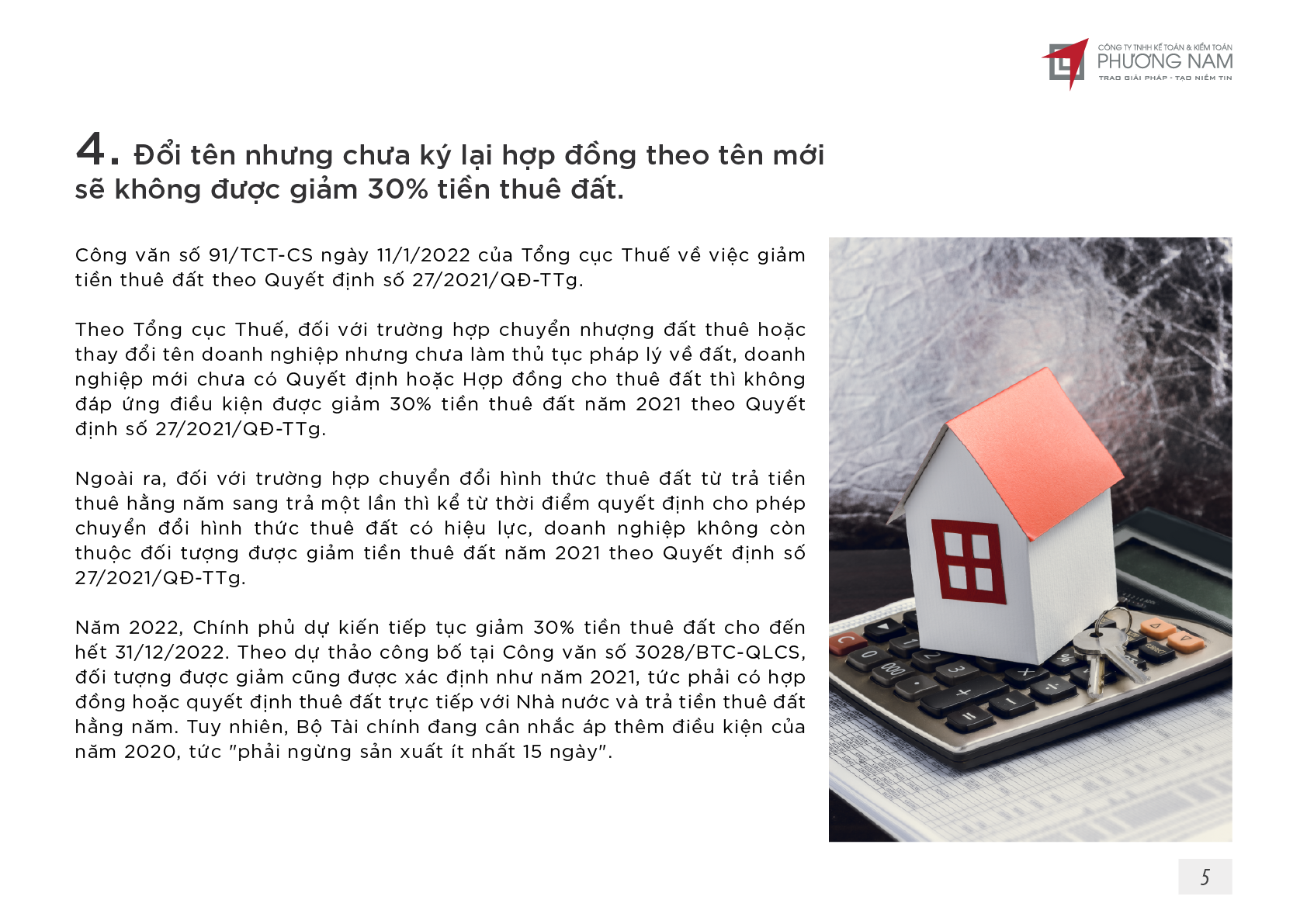 CÔNG TY TNHH KẾ TOÁN & KIỂM TOÁN
PHƯƠNG NAM
TRAO GIẢI PHÁP - TẠO NIỀM TIN

4. Đổi tên nhưng chưa ký lại hợp đồng theo tên mới sẽ không được giảm 30% tiền thuê đất.

Công văn số 91/TCT-CS ngày 11/1/2022 của Tổng cục Thuế về việc giảm tiền thuê đất theo Quyết định số 27/2021/QĐ-TTg.

Theo Tổng cục Thuế, đối với trường hợp chuyển nhượng đất thuê hoặc thay đổi tên doanh nghiệp nhưng chưa làm thủ tục pháp lý về đất, doanh nghiệp mới chưa có Quyết định hoặc Hợp đồng cho thuê đất thì không đáp ứng điều kiện được giảm 30% tiền thuê đất năm 2021 theo Quyết định số 27/2021/QĐ-TTg.

Ngoài ra, đối với trường hợp chuyển đổi hình thức thuê đất từ trả tiền thuê hằng năm sang trả một lần thì kể từ thời điểm quyết định cho phép chuyển đổi hình thức thuê đất có hiệu lực, doanh nghiệp không còn thuộc đối tượng được giảm tiền thuê đất năm 2021 theo Quyết định số 27/2021/QĐ-TTg.

Năm 2022, Chính phủ dự kiến tiếp tục giảm 30% tiền thuê đất cho đến hết 31/12/2022. Theo dự thảo công bố tại Công văn số 3028/BTC-QLCS, đối tượng được giảm cũng được xác định như năm 2021, tức phải có hợp đồng hoặc quyết định thuê đất trực tiếp với Nhà nước và trả tiền thuê đất hằng năm. Tuy nhiên, Bộ Tài chính đang cân nhắc áp thêm điều kiện của năm 2020, tức "phải ngừng sản xuất ít nhất 15 ngày".

5